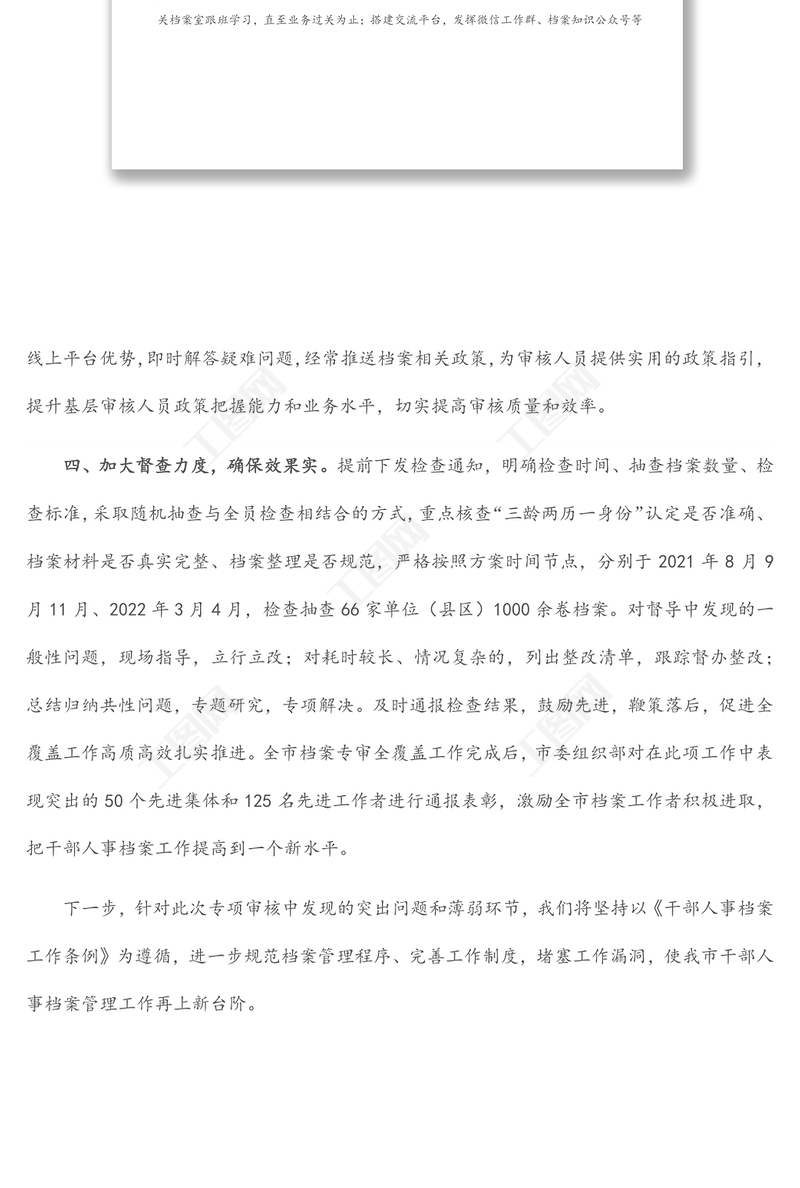 关档案室跟班学习，直至业务过关为止；搭建交流平台，发挥微信工作群、档案知识公众号等

线上平台优势，即时解答疑难问题，经常推送档案相关政策，为审核人员提供实用的政策指引，提升基层审核人员政策把握能力和业务水平，切实提高审核质量和效率。

四、加大督查力度，确保效果实。提前下发检查通知，明确检查时间、抽查档案数量、检查标准，采取随机抽查与全员检查相结合的方式，重点核查“三龄两历一身份”认定是否准确、档案材料是否真实完整、档案整理是否规范，严格按照方案时间节点，分别于 2021 年 8 月 9 月 11 月、2022 年 3 月 4 月，检查抽查 66 家单位（县区）1000 余卷档案。对督导中发现的一般性问题，现场指导，立行立改；对耗时较长、情况复杂的，列出整改清单，跟踪督办整改；总结归纳共性问题，专题研究，专项解决。及时通报检查结果，鼓励先进，鞭策落后，促进全覆盖工作高质高效扎实推进。全市档案专审全覆盖工作完成后，市委组织部对在此项工作中表现突出的 50 个先进集体和 125 名先进工作者进行通报表彰，激励全市档案工作者积极进取，把干部人事档案工作提高到一个新水平。

下一步，针对此次专项审核中发现的突出问题和薄弱环节，我们将坚持以《干部人事档案工作条例》为遵循，进一步规范档案管理程序、完善工作制度，堵塞工作漏洞，使我市干部人事档案管理工作再上新台阶。